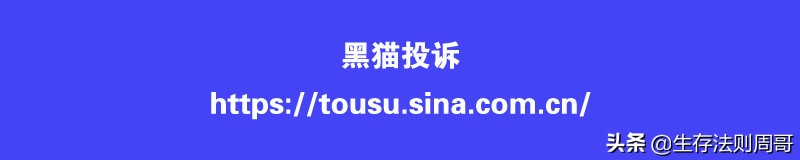 黑猫投诉

https://tousu.sina.com.cn/

头条 @生存法则周哥